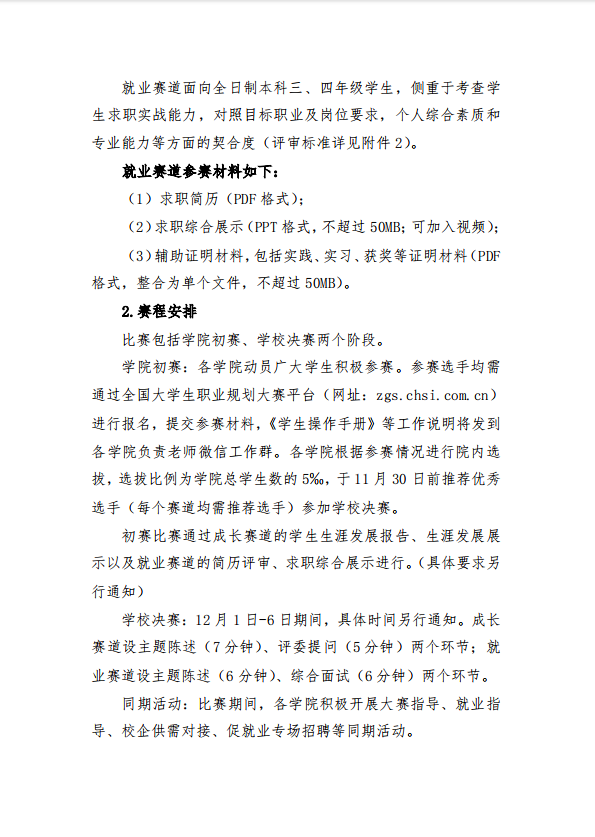 就业赛道面向全日制本科三、四年级学生，侧重于考查学生求职实战能力，对照目标职业及岗位要求，个人综合素质和专业能力等方面的契合度（评审标准详见附件 2）。

就业赛道参赛材料如下：

（1）求职简历（PDF 格式）;

（2）求职综合展示（PPT 格式，不超过 50MB；可加入视频）;

（3）辅助证明材料，包括实践、实习、获奖等证明材料（PDF 格式，整合为单个文件，不超过 50MB）。

2.赛程安排

比赛包括学院初赛、学校决赛两个阶段。

学院初赛：各学院动员广大学生积极参赛。参赛选手均需通过全国大学生职业规划大赛平台（网址：zgs.chsi.com.cn）进行报名，提交参赛材料，《学生操作手册》等工作说明将发到各学院负责老师微信工作群。各学院根据参赛情况进行院内选拔，选拔比例为学院总学生数的 5‰，于 11 月 30 日前推荐优秀选手（每个赛道均需推荐选手）参加学校决赛。

初赛比赛通过成长赛道的学生生涯发展报告、生涯发展展示以及就业赛道的简历评审、求职综合展示进行。（具体要求另行通知）

学校决赛：12 月 1 日-6 日期间，具体时间另行通知。成长赛道设主题陈述（7 分钟）、评委提问（5 分钟）两个环节；就业赛道设主题陈述（6 分钟）、综合面试（6 分钟）两个环节。

同期活动：比赛期间，各学院积极开展大赛指导、就业指导、校企供需对接、促就业专场招聘等同期活动。